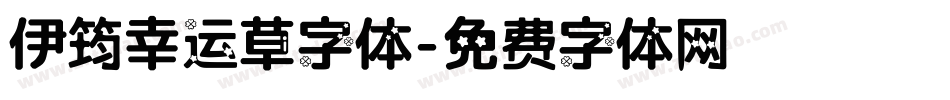 伊筠幸运草字体-免费字体网